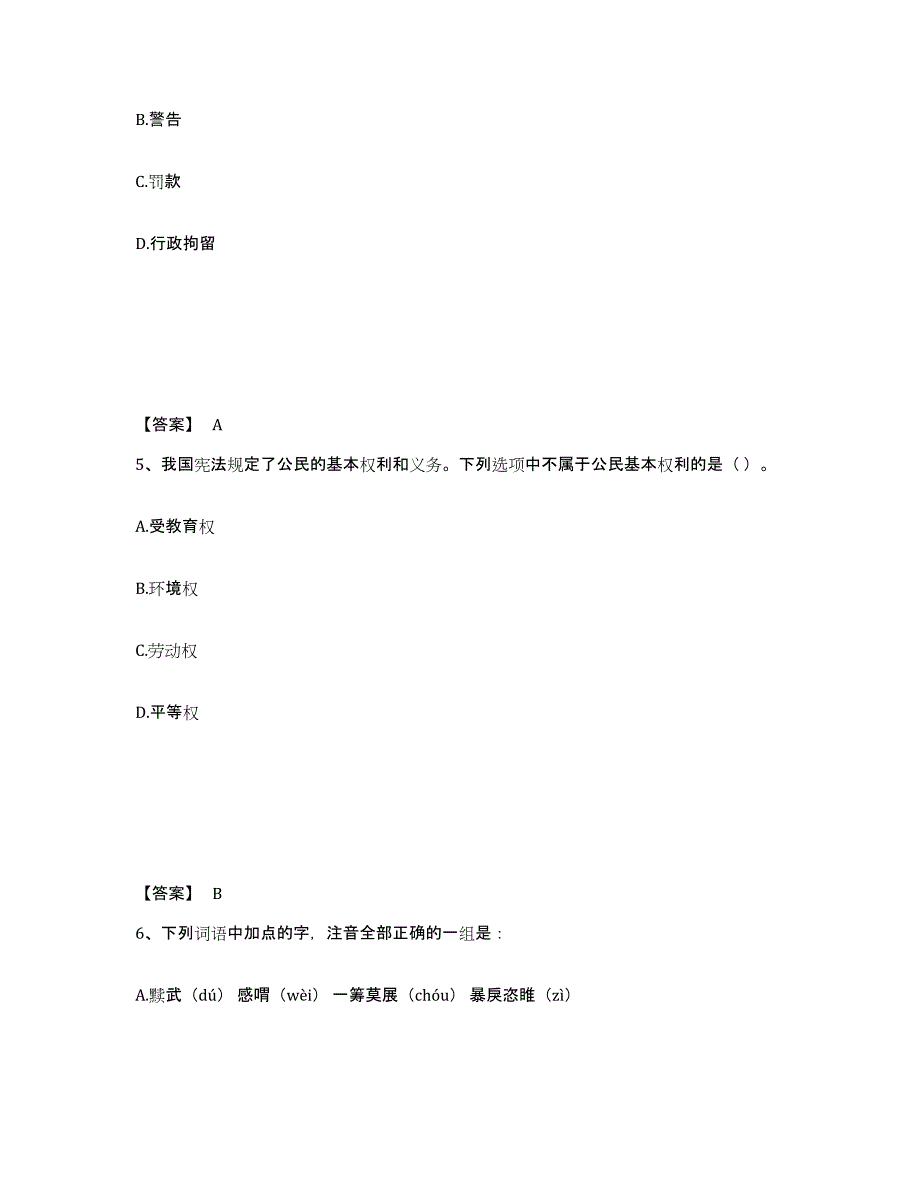 B.警告

C.罚款

D.行政拘留

【答案】 A

5、我国宪法规定了公民的基本权利和义务。下列选项中不属于公民基本权利的是（）。

A.受教育权

B.环境权

C.劳动权

D.平等权

【答案】 B

6、下列词语中加点的字，注音全部正确的一组是：

A.黩武（dú） 感喟（wèi） 一筹莫展（chóu） 暴戾恣睢（zì）